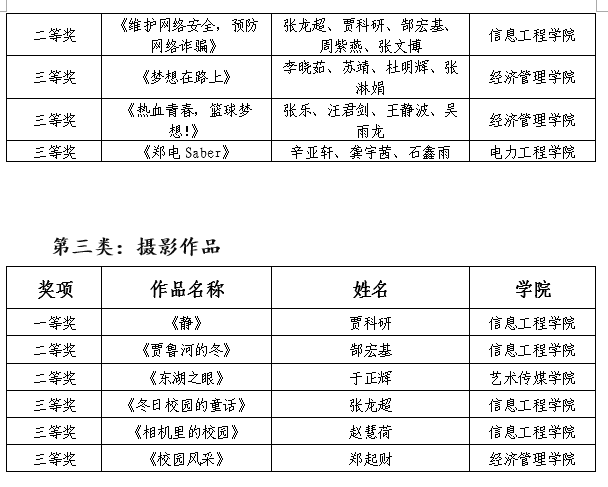 | 二等奖 | 《维护网络安全，预防网络诈骗》 | 张龙超、贾科研、郜宏基、周紫燕、张文博 | 信息工程学院 |
|---|---|---|---|
| 三等奖 | 《梦想在路上》 | 李晓茹、苏靖、杜明辉、张淋娟 | 经济管理学院 |
| 三等奖 | 《热血青春，篮球梦想！》 | 张乐、汪君剑、王静波、吴雨龙 | 经济管理学院 |
| 三等奖 | 《郑电 Saber》 | 辛亚轩、龚宇茜、石鑫雨 | 电力工程学院 |

第三类：摄影作品

| 奖项 | 作品名称 | 姓名 | 学院 |
|---|---|---|---|
| 一等奖 | 《静》 | 贾科研 | 信息工程学院 |
| 二等奖 | 《贾鲁河的冬》 | 郜宏基 | 信息工程学院 |
| 二等奖 | 《东湖之眼》 | 于正辉 | 艺术传媒学院 |
| 三等奖 | 《冬日校园的童话》 | 张龙超 | 信息工程学院 |
| 三等奖 | 《相机里的校园》 | 赵慧荷 | 信息工程学院 |
| 三等奖 | 《校园风采》 | 郑起财 | 经济管理学院 |